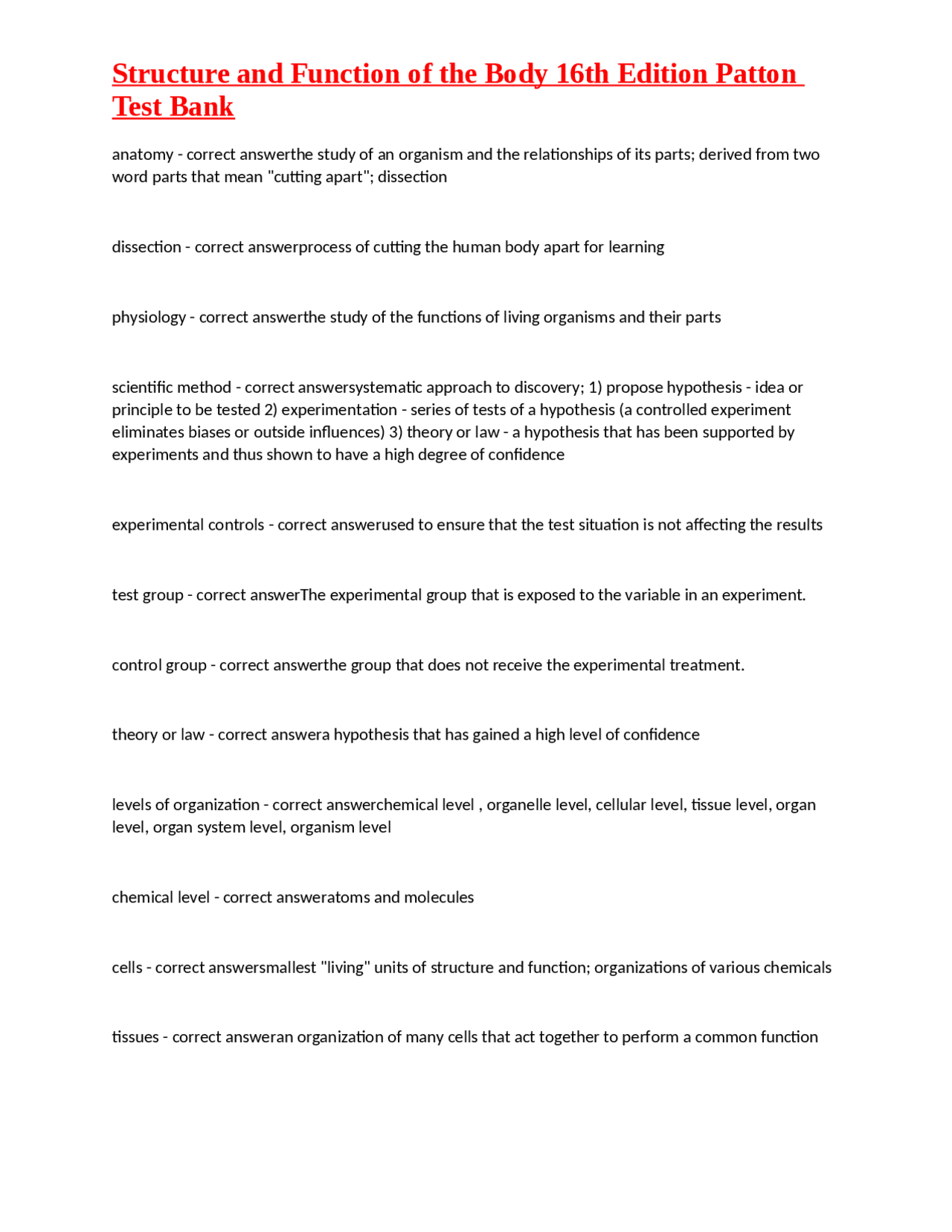 Structure and Function of the Body 16th Edition Patton Test Bank

anatomy - correct answerthe study of an organism and the relationships of its parts; derived from two word parts that mean "cutting apart"; dissection

dissection - correct answerprocess of cutting the human body apart for learning

physiology - correct answerthe study of the functions of living organisms and their parts

scientific method - correct answersystematic approach to discovery; 1) propose hypothesis - idea or principle to be tested 2) experimentation - series of tests of a hypothesis (a controlled experiment eliminates biases or outside influences) 3) theory or law - a hypothesis that has been supported by experiments and thus shown to have a high degree of confidence

experimental controls - correct answerused to ensure that the test situation is not affecting the results

test group - correct answerThe experimental group that is exposed to the variable in an experiment.

control group - correct answerthe group that does not receive the experimental treatment.

theory or law - correct answera hypothesis that has gained a high level of confidence

levels of organization - correct answerchemical level , organelle level, cellular level, tissue level, organ level, organ system level, organism level

chemical level - correct answeratoms and molecules

cells - correct answersmallest "living" units of structure and function; organizations of various chemicals

tissues - correct answeran organization of many cells that act together to perform a common function